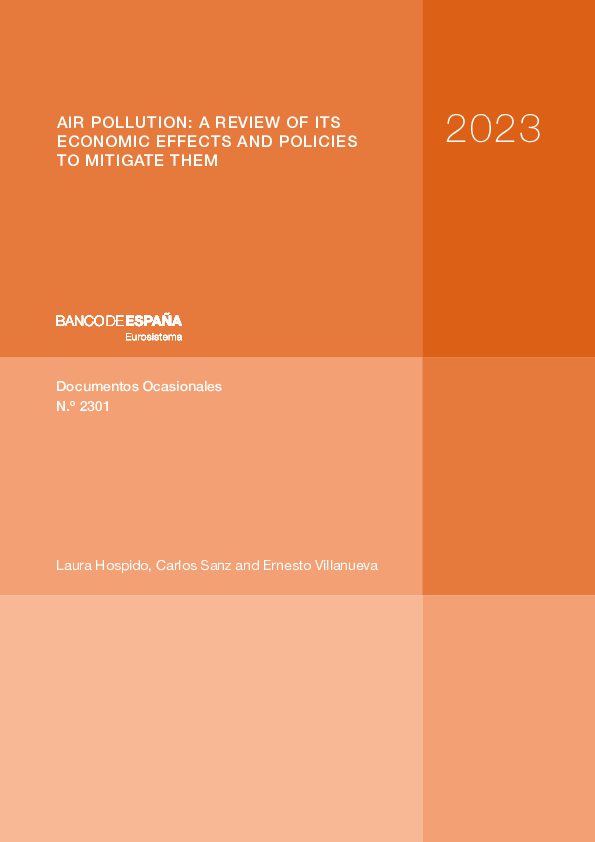 AIR POLLUTION: A REVIEW OF ITS ECONOMIC EFFECTS AND POLICIES TO MITIGATE THEM

2023

BANCO DE ESPAÑA
Eurosistema

Documentos Ocasionales
N.º 2301

Laura Hospido, Carlos Sanz and Ernesto Villanueva